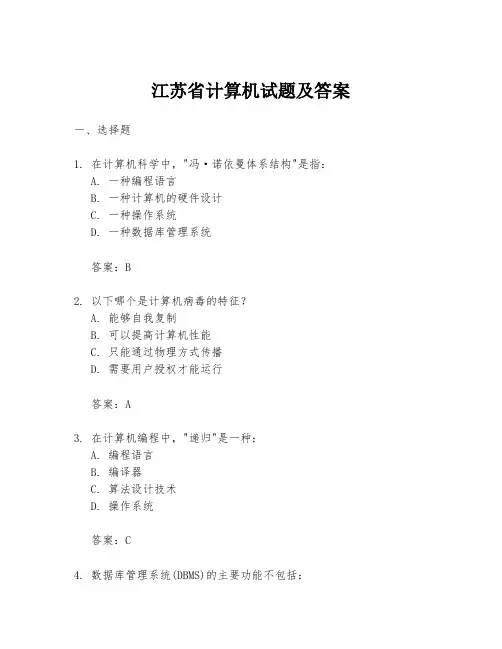 江苏省计算机试题及答案

一、选择题

1. 在计算机科学中，"冯·诺依曼体系结构"是指：
A. 一种编程语言
B. 一种计算机的硬件设计
C. 一种操作系统
D. 一种数据库管理系统

答案：B

2. 以下哪个是计算机病毒的特征？
A. 能够自我复制
B. 可以提高计算机性能
C. 只能通过物理方式传播
D. 需要用户授权才能运行

答案：A

3. 在计算机编程中，"递归"是一种：
A. 编程语言
B. 编译器
C. 算法设计技术
D. 操作系统

答案：C

4. 数据库管理系统(DBMS)的主要功能不包括：